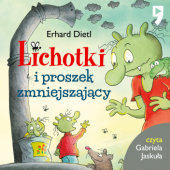 Erhard Dietl

Lichotki

i proszek zmniejszający

czyta
Gabriela
Jaskuła